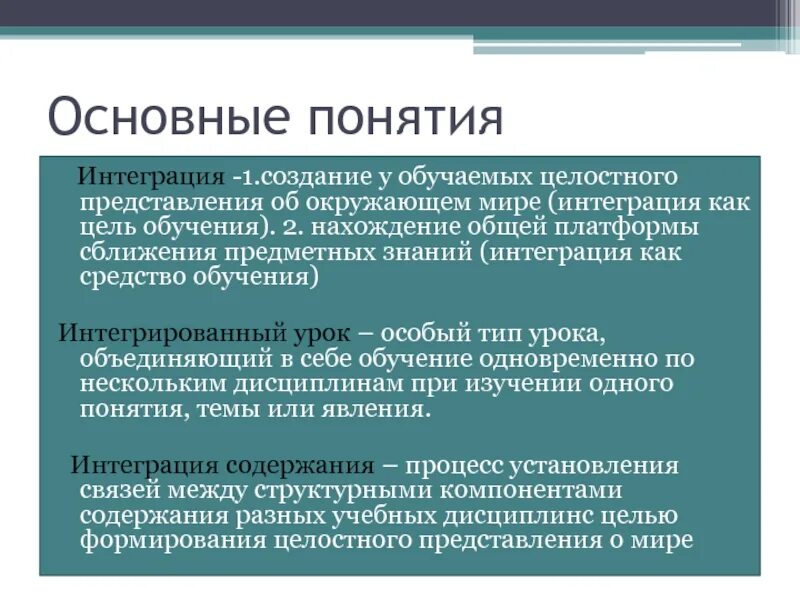 Основные понятия

Интеграция -1.создание у обучаемых целостного представления об окружающем мире (интеграция как цель обучения). 2. нахождение общей платформы сближения предметных знаний (интеграция как средство обучения)

Интегрированный урок – особый тип урока, объединяющий в себе обучение одновременно по нескольким дисциплинам при изучении одного понятия, темы или явления.

Интеграция содержания – процесс установления связей между структурными компонентами содержания разных учебных дисциплинс целью формирования целостного представления о мире